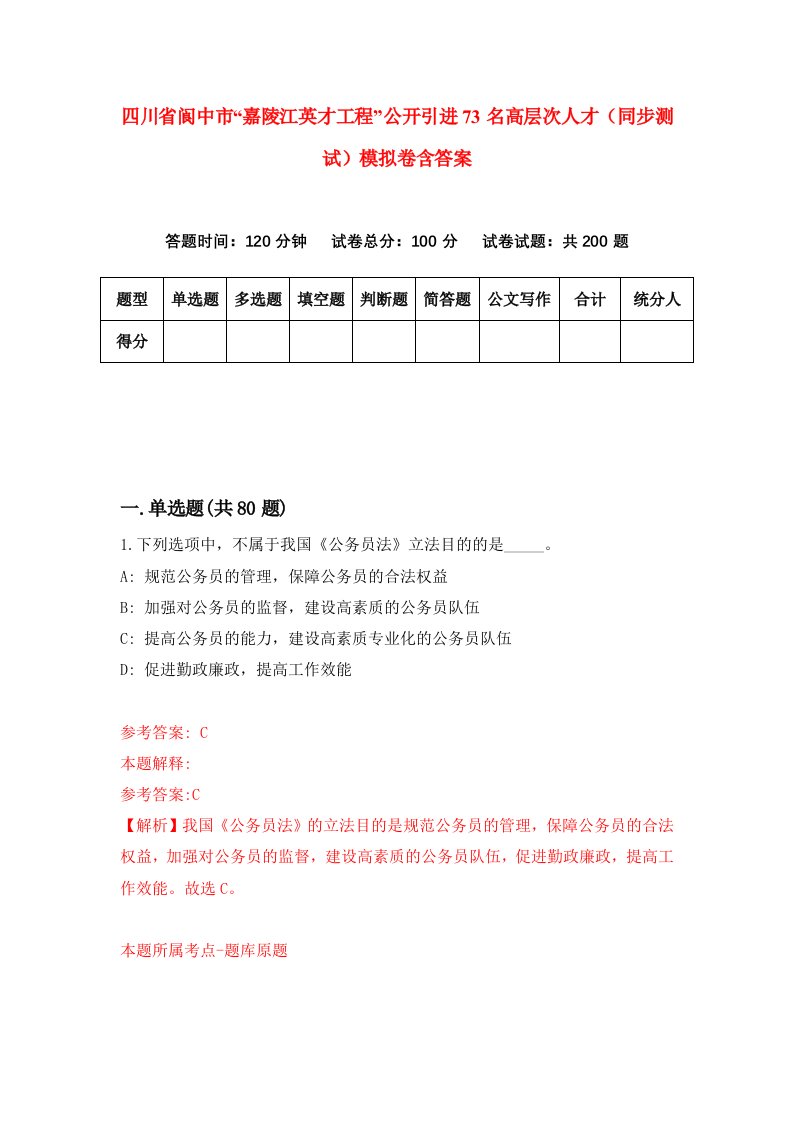 四川省阆中市“嘉陵江英才工程”公开引进73名高层次人才（同步测试）模拟卷含答案

答题时间：120分钟　试卷总分：100分　试卷试题：共200题

| 题型 | 单选题 | 多选题 | 填空题 | 判断题 | 简答题 | 公文写作 | 合计 | 统分人 |
|---|---|---|---|---|---|---|---|---|
| 得分 | | | | | | | | |

一.单选题(共80题)

1.下列选项中，不属于我国《公务员法》立法目的的是_____。

A: 规范公务员的管理，保障公务员的合法权益

B: 加强对公务员的监督，建设高素质的公务员队伍

C: 提高公务员的能力，建设高素质专业化的公务员队伍

D: 促进勤政廉政，提高工作效能

参考答案: C

本题解释:

参考答案:C

【解析】我国《公务员法》的立法目的是规范公务员的管理，保障公务员的合法权益，加强对公务员的监督，建设高素质的公务员队伍，促进勤政廉政，提高工作效能。故选C。

本题所属考点-题库原题